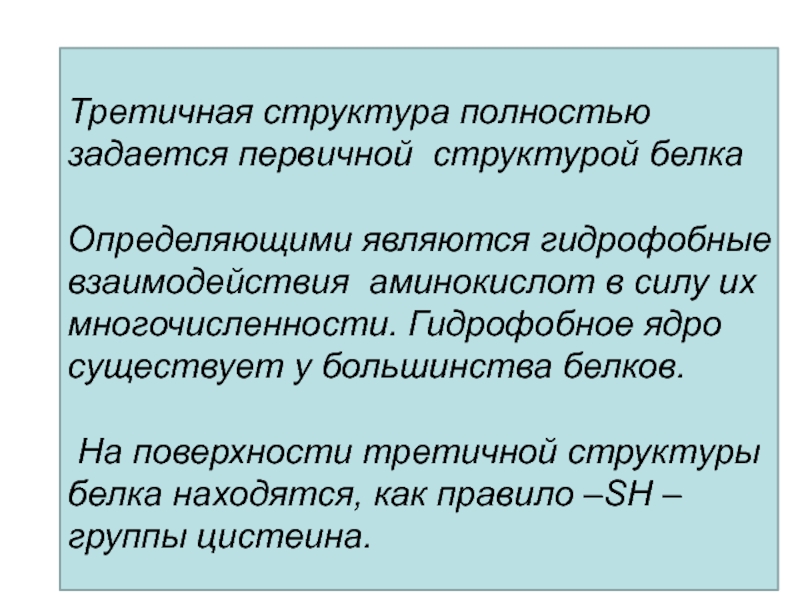 Третичная структура полностью задается первичной структурой белка

Определяющими являются гидрофобные взаимодействия аминокислот в силу их многочисленности. Гидрофобное ядро существует у большинства белков.

На поверхности третичной структуры белка находятся, как правило –SH – группы цистеина.